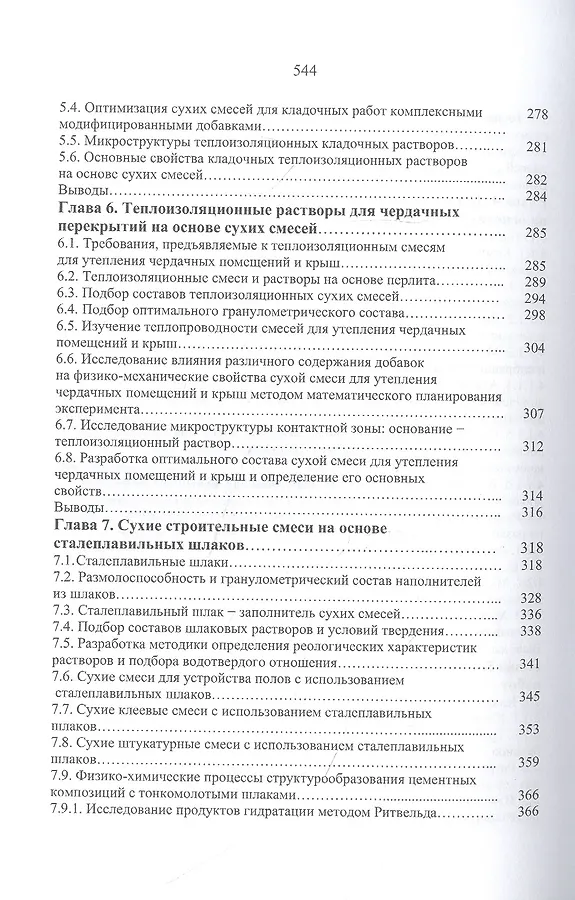 544

5.4. Оптимизация сухих смесей для кладочных работ комплексными модифицированными добавками 278
5.5. Микроструктуры теплоизоляционных кладочных растворов 281
5.6. Основные свойства кладочных теплоизоляционных растворов на основе сухих смесей 282
Выводы 284
Глава 6. Теплоизоляционные растворы для чердачных перекрытий на основе сухих смесей 285
6.1. Требования, предъявляемые к теплоизоляционным смесям для утепления чердачных помещений и крыш 285
6.2. Теплоизоляционные смеси и растворы на основе перлита 289
6.3. Подбор составов теплоизоляционных сухих смесей 294
6.4. Подбор оптимального гранулометрического состава 298
6.5. Изучение теплопроводности смесей для утепления чердачных помещений и крыш 304
6.6. Исследование влияния различного содержания добавок на физико-механические свойства сухой смеси для утепления чердачных помещений и крыш методом математического планирования эксперимента 307
6.7. Исследование микроструктуры контактной зоны: основание – теплоизоляционный раствор 312
6.8. Разработка оптимального состава сухой смеси для утепления чердачных помещений и крыш и определение его основных свойств 314
Выводы 316
Глава 7. Сухие строительные смеси на основе сталеплавильных шлаков 318
7.1.Сталеплавильные шлаки 318
7.2. Размолоспособность и гранулометрический состав наполнителей из шлаков 328
7.3. Сталеплавильный шлак – заполнитель сухих смесей 336
7.4. Подбор составов шлаковых растворов и условий твердения 338
7.5. Разработка методики определения реологических характеристик растворов и подбора водотвердого отношения 341
7.6. Сухие смеси для устройства полов с использованием сталеплавильных шлаков 345
7.7. Сухие клеевые смеси с использованием сталеплавильных шлаков 353
7.8. Сухие штукатурные смеси с использованием сталеплавильных шлаков 359
7.9. Физико-химические процессы структурообразования цементных композиций с тонкомолотыми шлаками 366
7.9.1. Исследование продуктов гидратации методом Ритвельда 366